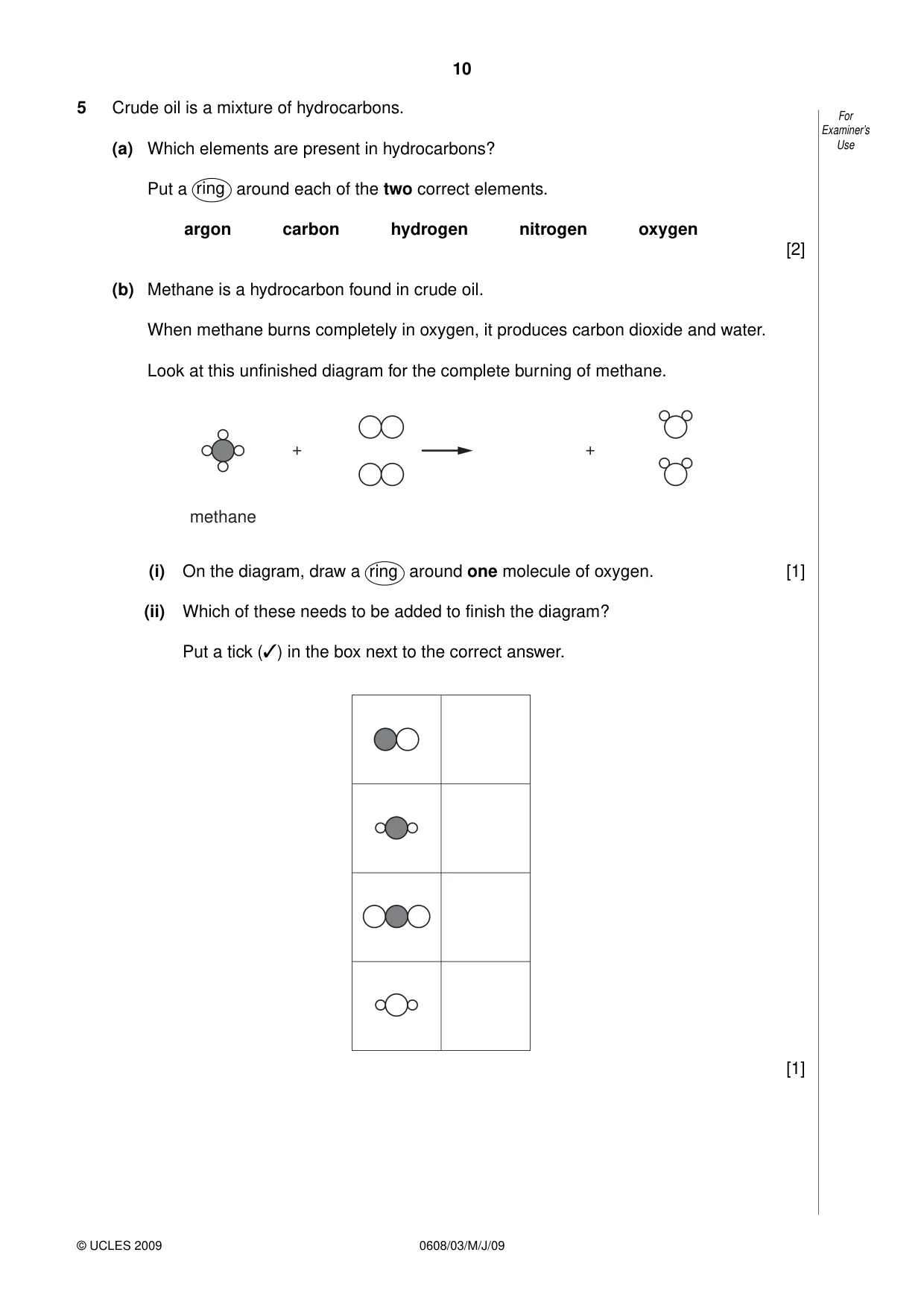 10

For Examiner's Use

5 Crude oil is a mixture of hydrocarbons.

(a) Which elements are present in hydrocarbons?

Put a ring around each of the two correct elements.

argon carbon hydrogen nitrogen oxygen

[2]

(b) Methane is a hydrocarbon found in crude oil.

When methane burns completely in oxygen, it produces carbon dioxide and water.

Look at this unfinished diagram for the complete burning of methane.

+ +

methane

(i) On the diagram, draw a ring around one molecule of oxygen. [1]

(ii) Which of these needs to be added to finish the diagram?

Put a tick (✓) in the box next to the correct answer.

[1]

© UCLES 2009 0608/03/M/J/09